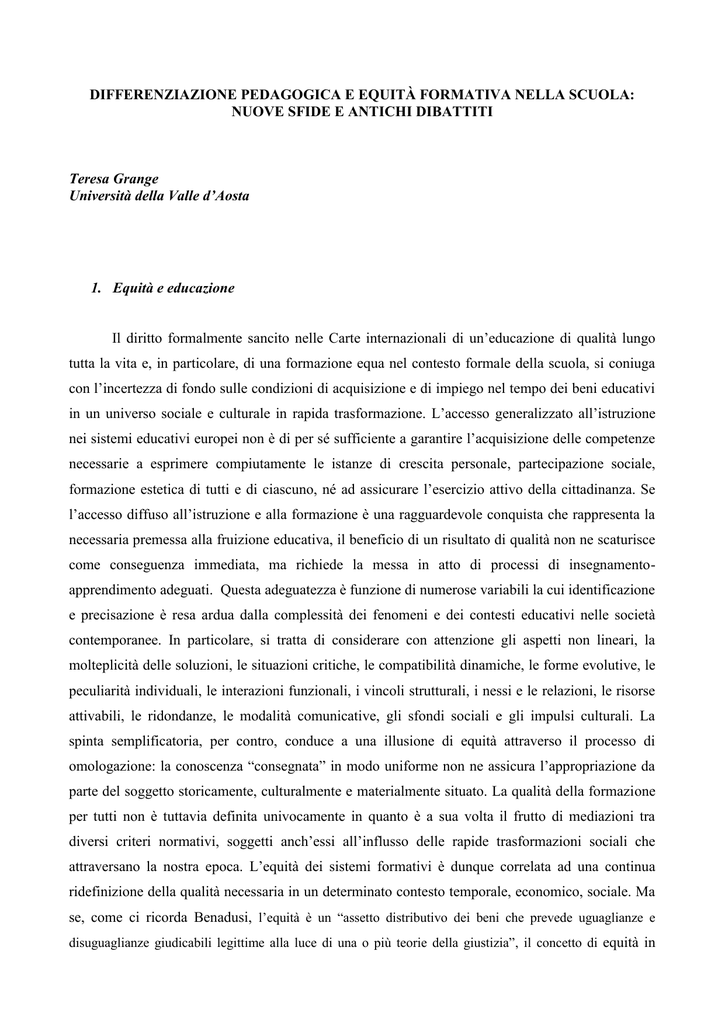 DIFFERENZIAZIONE PEDAGOGICA E EQUITÀ FORMATIVA NELLA SCUOLA: NUOVE SFIDE E ANTICHI DIBATTITI

Teresa Grange
Università della Valle d'Aosta

1. Equità e educazione

Il diritto formalmente sancito nelle Carte internazionali di un'educazione di qualità lungo tutta la vita e, in particolare, di una formazione equa nel contesto formale della scuola, si coniuga con l'incertezza di fondo sulle condizioni di acquisizione e di impiego nel tempo dei beni educativi in un universo sociale e culturale in rapida trasformazione. L'accesso generalizzato all'istruzione nei sistemi educativi europei non è di per sé sufficiente a garantire l'acquisizione delle competenze necessarie a esprimere compiutamente le istanze di crescita personale, partecipazione sociale, formazione estetica di tutti e di ciascuno, né ad assicurare l'esercizio attivo della cittadinanza. Se l'accesso diffuso all'istruzione e alla formazione è una ragguardevole conquista che rappresenta la necessaria premessa alla fruizione educativa, il beneficio di un risultato di qualità non ne scaturisce come conseguenza immediata, ma richiede la messa in atto di processi di insegnamento-apprendimento adeguati. Questa adeguatezza è funzione di numerose variabili la cui identificazione e precisazione è resa ardua dalla complessità dei fenomeni e dei contesti educativi nelle società contemporanee. In particolare, si tratta di considerare con attenzione gli aspetti non lineari, la molteplicità delle soluzioni, le situazioni critiche, le compatibilità dinamiche, le forme evolutive, le peculiarità individuali, le interazioni funzionali, i vincoli strutturali, i nessi e le relazioni, le risorse attivabili, le ridondanze, le modalità comunicative, gli sfondi sociali e gli impulsi culturali. La spinta semplificatoria, per contro, conduce a una illusione di equità attraverso il processo di omologazione: la conoscenza "consegnata" in modo uniforme non ne assicura l'appropriazione da parte del soggetto storicamente, culturalmente e materialmente situato. La qualità della formazione per tutti non è tuttavia definita univocamente in quanto è a sua volta il frutto di mediazioni tra diversi criteri normativi, soggetti anch'essi all'influsso delle rapide trasformazioni sociali che attraversano la nostra epoca. L'equità dei sistemi formativi è dunque correlata ad una continua ridefinizione della qualità necessaria in un determinato contesto temporale, economico, sociale. Ma se, come ci ricorda Benadusi, l'equità è un "assetto distributivo dei beni che prevede uguaglianze e disuguaglianze giudicabili legittime alla luce di una o più teorie della giustizia", il concetto di equità in